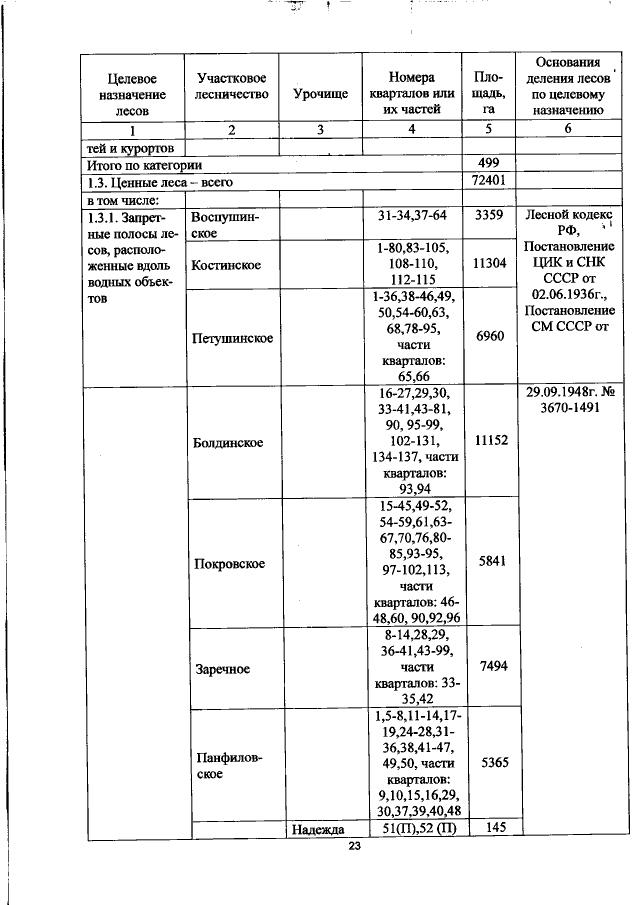 | Целевое назначение лесов | Участковое лесничество | Урочище | Номера кварталов или их частей | Площадь, га | Основания деления лесов по целевому назначению |
|---|---|---|---|---|---|
| 1 | 2 | 3 | 4 | 5 | 6 |
| тей и курортов | | | | | |
| Итого по категории | | | | 499 | |
| 1.3. Ценные леса – всего | | | | 72401 | |
| в том числе: | | | | | |
| 1.3.1. Запретные полосы лесов, расположенные вдоль водных объектов | Воспушинское | | 31-34,37-64 | 3359 | Лесной кодекс РФ, Постановление ЦИК и СНК СССР от 02.06.1936г., Постановление СМ СССР от |
| | Костинское | | 1-80,83-105, 108-110, 112-115 | 11304 | |
| | Петушинское | | 1-36,38-46,49, 50,54-60,63, 68,78-95, части кварталов: 65,66 | 6960 | |
| | Болдинское | | 16-27,29,30, 33-41,43-81, 90, 95-99, 102-131, 134-137, части кварталов: 93,94 | 11152 | 29.09.1948г. № 3670-1491 |
| | Покровское | | 15-45,49-52, 54-59,61,63-67,70,76,80-85,93-95, 97-102,113, части кварталов: 46-48,60, 90,92,96 | 5841 | |
| | Заречное | | 8-14,28,29, 36-41,43-99, части кварталов: 33-35,42 | 7494 | |
| | Панфиловское | | 1,5-8,11-14,17-19,24-28,31-36,38,41-47, 49,50, части кварталов: 9,10,15,16,29, 30,37,39,40,48 | 5365 | |
| | | Надежда | 51(П),52 (П) | 145 | |

23